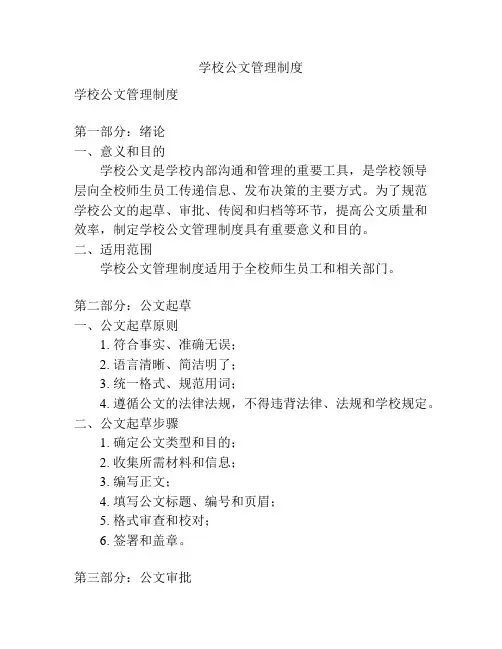 学校公文管理制度

学校公文管理制度

第一部分：绪论
一、意义和目的
学校公文是学校内部沟通和管理的重要工具，是学校领导层向全校师生员工传递信息、发布决策的主要方式。为了规范学校公文的起草、审批、传阅和归档等环节，提高公文质量和效率，制定学校公文管理制度具有重要意义和目的。
二、适用范围
学校公文管理制度适用于全校师生员工和相关部门。

第二部分：公文起草
一、公文起草原则
1. 符合事实、准确无误；
2. 语言清晰、简洁明了；
3. 统一格式、规范用词；
4. 遵循公文的法律法规，不得违背法律、法规和学校规定。
二、公文起草步骤
1. 确定公文类型和目的；
2. 收集所需材料和信息；
3. 编写正文；
4. 填写公文标题、编号和页眉；
5. 格式审查和校对；
6. 签署和盖章。

第三部分：公文审批